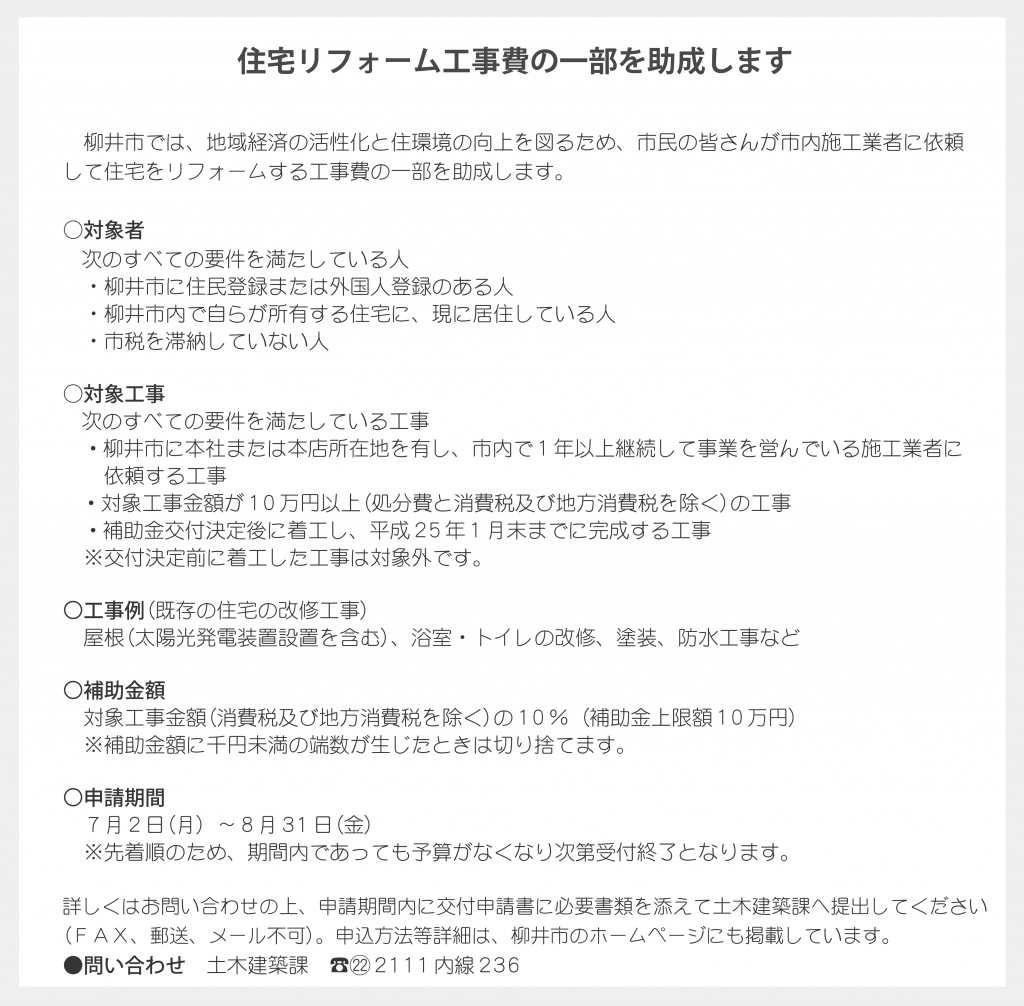 住宅リフォーム工事費の一部を助成します

柳井市では、地域経済の活性化と住環境の向上を図るため、市民の皆さんが市内施工業者に依頼して住宅をリフォームする工事費の一部を助成します。

○対象者
次のすべての要件を満たしている人
・柳井市に住民登録または外国人登録のある人
・柳井市内で自らが所有する住宅に、現に居住している人
・市税を滞納していない人

○対象工事
次のすべての要件を満たしている工事
・柳井市に本社または本店所在地を有し、市内で１年以上継続して事業を営んでいる施工業者に依頼する工事
・対象工事金額が１０万円以上（処分費と消費税及び地方消費税を除く）の工事
・補助金交付決定後に着工し、平成２５年１月末までに完成する工事
※交付決定前に着工した工事は対象外です。

○工事例（既存の住宅の改修工事）
屋根（太陽光発電装置設置を含む）、浴室・トイレの改修、塗装、防水工事など

○補助金額
対象工事金額（消費税及び地方消費税を除く）の１０％（補助金上限額１０万円）
※補助金額に千円未満の端数が生じたときは切り捨てます。

○申請期間
７月２日（月）～８月３１日（金）
※先着順のため、期間内であっても予算がなくなり次第受付終了となります。

詳しくはお問い合わせの上、申請期間内に交付申請書に必要書類を添えて土木建築課へ提出してください（ＦＡＸ、郵送、メール不可）。申込方法等詳細は、柳井市のホームページにも掲載しています。
●問い合わせ　土木建築課　☎㉒２１１１内線２３６